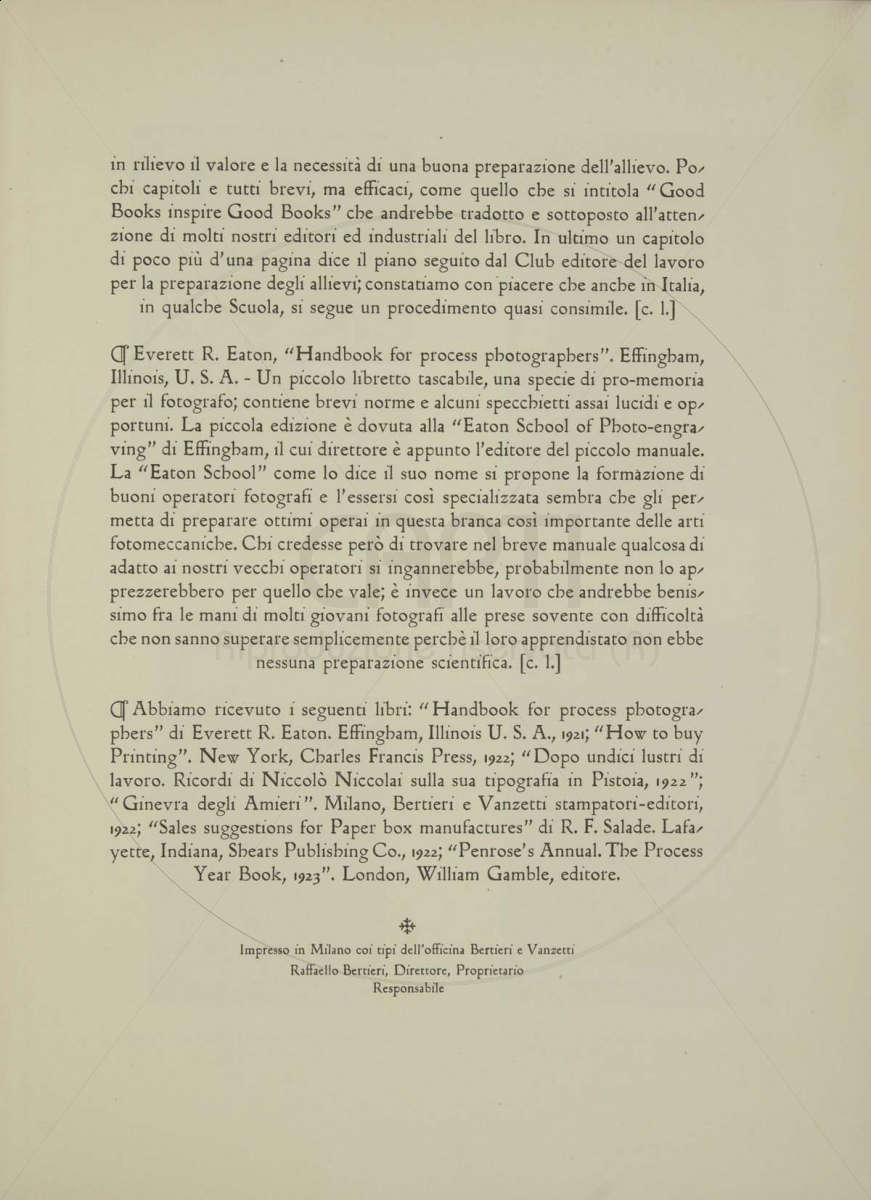 in rilievo il valore e la necessità di una buona preparazione dell'allievo. Pochi capitoli e tutti brevi, ma efficaci, come quello che si intitola "Good Books inspire Good Books" che andrebbe tradotto e sottoposto all'attenzione di molti nostri editori ed industriali del libro. In ultimo un capitolo di poco più d'una pagina dice il piano seguito dal Club editore del lavoro per la preparazione degli allievi; constatiamo con piacere che anche in Italia, in qualche Scuola, si segue un procedimento quasi consimile. [c. l.]

¶ Everett R. Eaton, "Handbook for process photographers". Effingham, Illinois, U. S. A. - Un piccolo libretto tascabile, una specie di pro-memoria per il fotografo; contiene brevi norme e alcuni specchietti assai lucidi e opportuni. La piccola edizione è dovuta alla "Eaton School of Photo-engraving" di Effingham, il cui direttore è appunto l'editore del piccolo manuale. La "Eaton School" come lo dice il suo nome si propone la formazione di buoni operatori fotografi e l'essersi così specializzata sembra che gli permetta di preparare ottimi operai in questa branca così importante delle arti fotomeccaniche. Chi credesse però di trovare nel breve manuale qualcosa di adatto ai nostri vecchi operatori si ingannerebbe, probabilmente non lo apprezzerebbero per quello che vale; è invece un lavoro che andrebbe benissimo fra le mani di molti giovani fotografi alle prese sovente con difficoltà che non sanno superare semplicemente perchè il loro apprendistato non ebbe nessuna preparazione scientifica. [c. l.]

¶ Abbiamo ricevuto i seguenti libri: "Handbook for process photographers" di Everett R. Eaton. Effingham, Illinois U. S. A., 1921; "How to buy Printing". New York, Charles Francis Press, 1922; "Dopo undici lustri di lavoro. Ricordi di Niccolò Niccolai sulla sua tipografia in Pistoia, 1922"; "Ginevra degli Amieri". Milano, Bertieri e Vanzetti stampatori-editori, 1922; "Sales suggestions for Paper box manufactures" di R. F. Salade. Lafayette, Indiana, Shears Publishing Co., 1922; "Penrose's Annual. The Process Year Book, 1923". London, William Gamble, editore.

Impresso in Milano coi tipi dell'officina Bertieri e Vanzetti
Raffaello Bertieri, Direttore, Proprietario
Responsabile